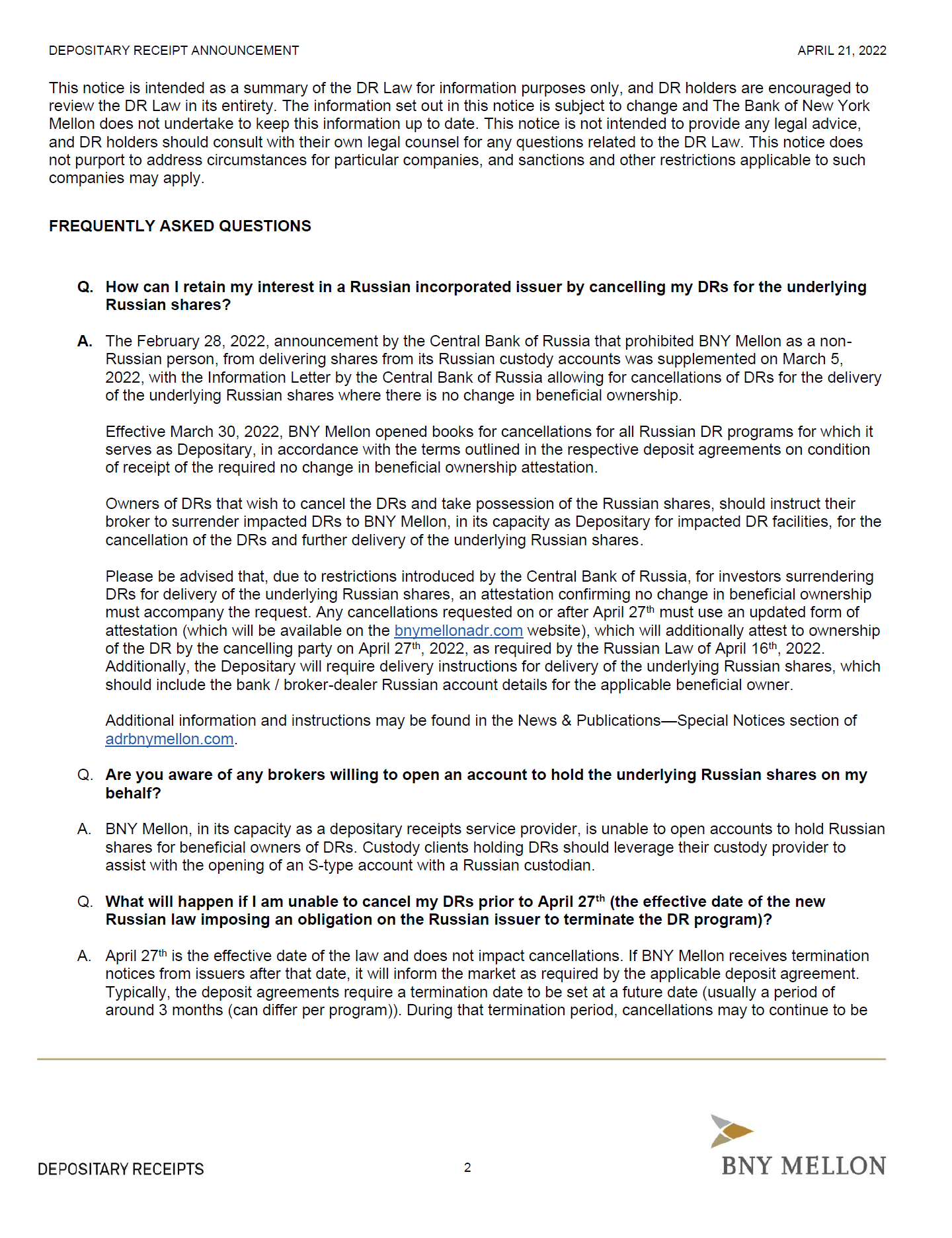 DEPOSITARY RECEIPT ANNOUNCEMENT APRIL 21, 2022

This notice is intended as a summary of the DR Law for information purposes only, and DR holders are encouraged to review the DR Law in its entirety. The information set out in this notice is subject to change and The Bank of New York Mellon does not undertake to keep this information up to date. This notice is not intended to provide any legal advice, and DR holders should consult with their own legal counsel for any questions related to the DR Law. This notice does not purport to address circumstances for particular companies, and sanctions and other restrictions applicable to such companies may apply.

FREQUENTLY ASKED QUESTIONS

Q. How can I retain my interest in a Russian incorporated issuer by cancelling my DRs for the underlying Russian shares?

A. The February 28, 2022, announcement by the Central Bank of Russia that prohibited BNY Mellon as a non-Russian person, from delivering shares from its Russian custody accounts was supplemented on March 5, 2022, with the Information Letter by the Central Bank of Russia allowing for cancellations of DRs for the delivery of the underlying Russian shares where there is no change in beneficial ownership.

Effective March 30, 2022, BNY Mellon opened books for cancellations for all Russian DR programs for which it serves as Depositary, in accordance with the terms outlined in the respective deposit agreements on condition of receipt of the required no change in beneficial ownership attestation.

Owners of DRs that wish to cancel the DRs and take possession of the Russian shares, should instruct their broker to surrender impacted DRs to BNY Mellon, in its capacity as Depositary for impacted DR facilities, for the cancellation of the DRs and further delivery of the underlying Russian shares.

Please be advised that, due to restrictions introduced by the Central Bank of Russia, for investors surrendering DRs for delivery of the underlying Russian shares, an attestation confirming no change in beneficial ownership must accompany the request. Any cancellations requested on or after April 27$^{th}$ must use an updated form of attestation (which will be available on the bnymellonadr.com website), which will additionally attest to ownership of the DR by the cancelling party on April 27$^{th}$, 2022, as required by the Russian Law of April 16$^{th}$, 2022. Additionally, the Depositary will require delivery instructions for delivery of the underlying Russian shares, which should include the bank / broker-dealer Russian account details for the applicable beneficial owner.

Additional information and instructions may be found in the News & Publications—Special Notices section of adrbnymellon.com.

Q. Are you aware of any brokers willing to open an account to hold the underlying Russian shares on my behalf?

A. BNY Mellon, in its capacity as a depositary receipts service provider, is unable to open accounts to hold Russian shares for beneficial owners of DRs. Custody clients holding DRs should leverage their custody provider to assist with the opening of an S-type account with a Russian custodian.

Q. What will happen if I am unable to cancel my DRs prior to April 27$^{th}$ (the effective date of the new Russian law imposing an obligation on the Russian issuer to terminate the DR program)?

A. April 27$^{th}$ is the effective date of the law and does not impact cancellations. If BNY Mellon receives termination notices from issuers after that date, it will inform the market as required by the applicable deposit agreement. Typically, the deposit agreements require a termination date to be set at a future date (usually a period of around 3 months (can differ per program)). During that termination period, cancellations may to continue to be

DEPOSITARY RECEIPTS 2 BNY MELLON